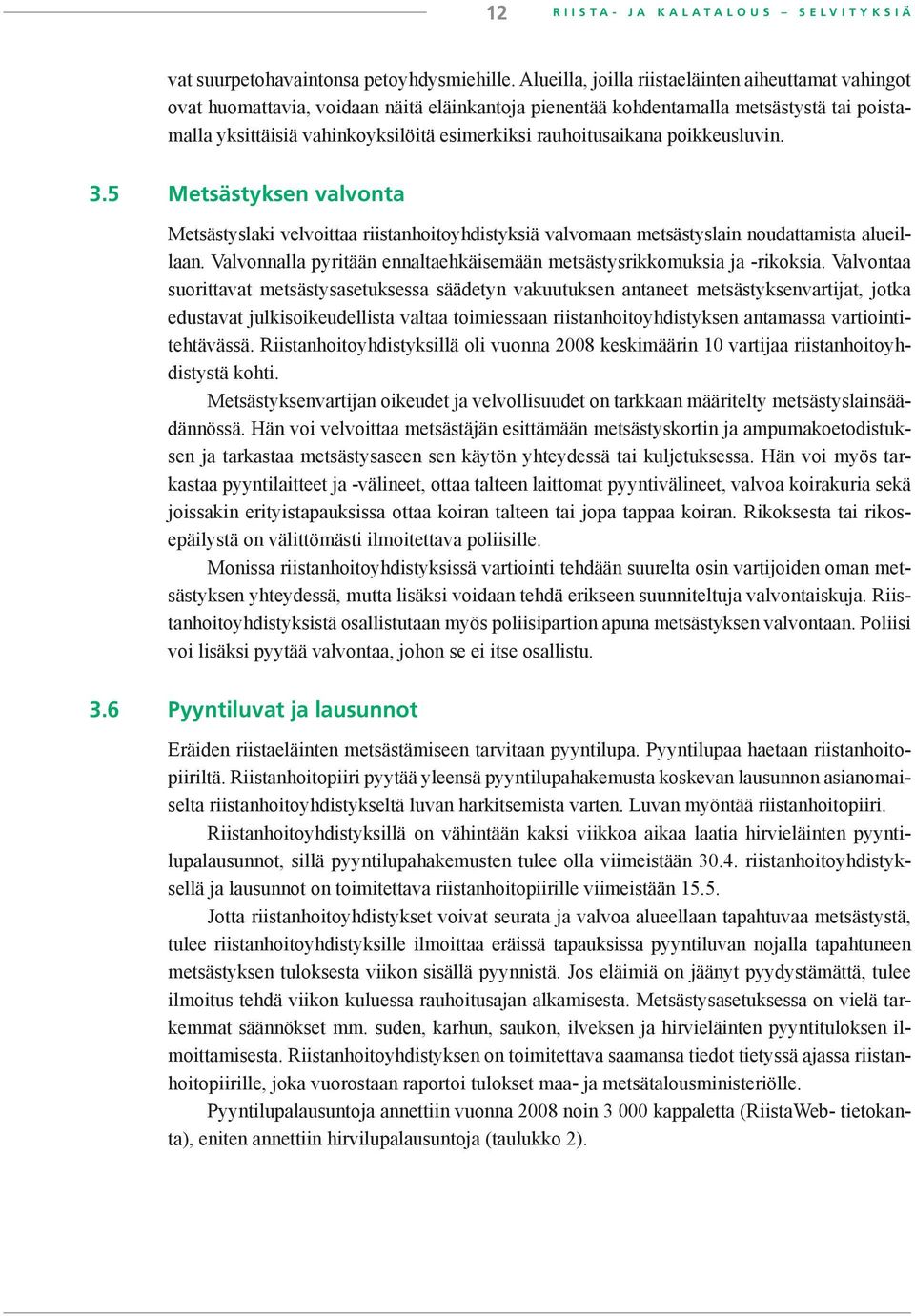 12 RIISTA- JA KALATALOUS – SELVITYKSIÄ

vat suurpetohavaintonsa petoyhdysmiehille. Alueilla, joilla riistaeläinten aiheuttamat vahingot ovat huomattavia, voidaan näitä eläinkantoja pienentää kohdentamalla metsästystä tai poistamalla yksittäisiä vahinkoyksilöitä esimerkiksi rauhoitusaikana poikkeusluvin.

3.5 Metsästyksen valvonta

Metsästyslaki velvoittaa riistanhoitoyhdistyksiä valvomaan metsästyslain noudattamista alueillaan. Valvonnalla pyritään ennaltaehkäisemään metsästysrikkomuksia ja -rikoksia. Valvontaa suorittavat metsästysasetuksessa säädetyn vakuutuksen antaneet metsästyksenvartijat, jotka edustavat julkisoikeudellista valtaa toimiessaan riistanhoitoyhdistyksen antamassa vartiointitehtävässä. Riistanhoitoyhdistyksillä oli vuonna 2008 keskimäärin 10 vartijaa riistanhoitoyhdistystä kohti.

Metsästyksenvartijan oikeudet ja velvollisuudet on tarkkaan määritelty metsästyslainsäädännössä. Hän voi velvoittaa metsästäjän esittämään metsästyskortin ja ampumakoetodistuksen ja tarkastaa metsästysaseen sen käytön yhteydessä tai kuljetuksessa. Hän voi myös tarkastaa pyyntilaitteet ja -välineet, ottaa talteen laittomat pyyntivälineet, valvoa koirakuria sekä joissakin erityistapauksissa ottaa koiran talteen tai jopa tappaa koiran. Rikoksesta tai rikosepäilystä on välittömästi ilmoitettava poliisille.

Monissa riistanhoitoyhdistyksissä vartiointi tehdään suurelta osin vartijoiden oman metsästyksen yhteydessä, mutta lisäksi voidaan tehdä erikseen suunniteltuja valvontaiskuja. Riistanhoitoyhdistyksistä osallistutaan myös poliisipartion apuna metsästyksen valvontaan. Poliisi voi lisäksi pyytää valvontaa, johon se ei itse osallistu.

3.6 Pyyntiluvat ja lausunnot

Eräiden riistaeläinten metsästämiseen tarvitaan pyyntilupa. Pyyntilupaa haetaan riistanhoitopiiriltä. Riistanhoitopiiri pyytää yleensä pyyntilupahakemusta koskevan lausunnon asianomaiselta riistanhoitoyhdistykseltä luvan harkitsemista varten. Luvan myöntää riistanhoitopiiri.

Riistanhoitoyhdistyksillä on vähintään kaksi viikkoa aikaa laatia hirvieläinten pyyntilupalausunnot, sillä pyyntilupahakemusten tulee olla viimeistään 30.4. riistanhoitoyhdistyksellä ja lausunnot on toimitettava riistanhoitopiirille viimeistään 15.5.

Jotta riistanhoitoyhdistykset voivat seurata ja valvoa alueellaan tapahtuvaa metsästystä, tulee riistanhoitoyhdistyksille ilmoittaa eräissä tapauksissa pyyntiluvan nojalla tapahtuneen metsästyksen tuloksesta viikon sisällä pyynnistä. Jos eläimiä on jäänyt pyydystämättä, tulee ilmoitus tehdä viikon kuluessa rauhoitusajan alkamisesta. Metsästysasetuksessa on vielä tarkemmat säännökset mm. suden, karhun, saukon, ilveksen ja hirvieläinten pyyntituloksen ilmoittamisesta. Riistanhoitoyhdistyksen on toimitettava saamansa tiedot tietyssä ajassa riistanhoitopiirille, joka vuorostaan raportoi tulokset maa- ja metsätalousministeriölle.

Pyyntilupalausuntoja annettiin vuonna 2008 noin 3 000 kappaletta (RiistaWeb- tietokanta), eniten annettiin hirvilupalausuntoja (taulukko 2).